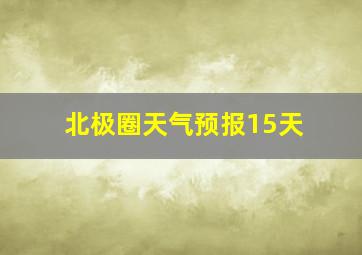 北极圈天气预报15天